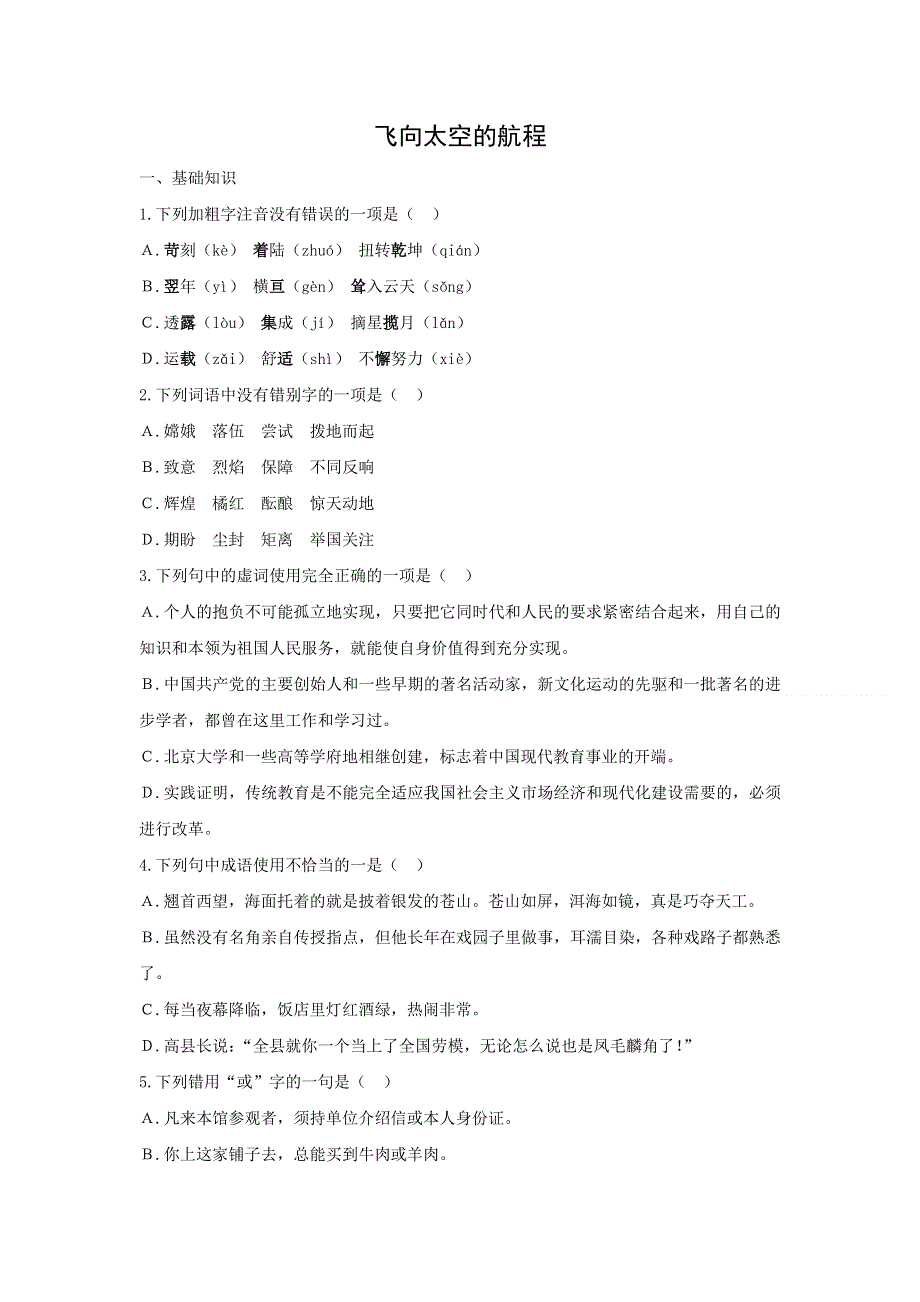 飞向太空的航程

一、基础知识

1.下列加粗字注音没有错误的一项是（  ）

A．苛刻（kè） 着陆（zhuó） 扭转乾坤（qián）

B．翌年（yì） 横亘（gèn） 耸入云天（sǒng）

C．透露（lòu） 集成（jí） 摘星揽月（lǎn）

D．运载（zǎi） 舒适（shì） 不懈努力（xiè）

2.下列词语中没有错别字的一项是（  ）

A．嫦娥 落伍 尝试 拨地而起

B．致意 烈焰 保障 不同反响

C．辉煌 橘红 酝酿 惊天动地

D．期盼 尘封 矩离 举国关注

3.下列句中的虚词使用完全正确的一项是（  ）

A．个人的抱负不可能孤立地实现，只要把它同时代和人民的要求紧密结合起来，用自己的知识和本领为祖国人民服务，就能使自身价值得到充分实现。

B．中国共产党的主要创始人和一些早期的著名活动家，新文化运动的先驱和一批著名的进步学者，都曾在这里工作和学习过。

C．北京大学和一些高等学府地相继创建，标志着中国现代教育事业的开端。

D．实践证明，传统教育是不能完全适应我国社会主义市场经济和现代化建设需要的，必须进行改革。

4.下列句中成语使用不恰当的一是（  ）

A．翘首西望，海面托着的就是披着银发的苍山。苍山如屏，洱海如镜，真是巧夺天工。

B．虽然没有名角亲自传授指点，但他长年在戏园子里做事，耳濡目染，各种戏路子都熟悉了。

C．每当夜幕降临，饭店里灯红酒绿，热闹非常。

D．高县长说：“全县就你一个当上了全国劳模，无论怎么说也是凤毛麟角了！”

5.下列错用“或”字的一句是（  ）

A．凡来本馆参观者，须持单位介绍信或本人身份证。

B．你上这家铺子去，总能买到牛肉或羊肉。